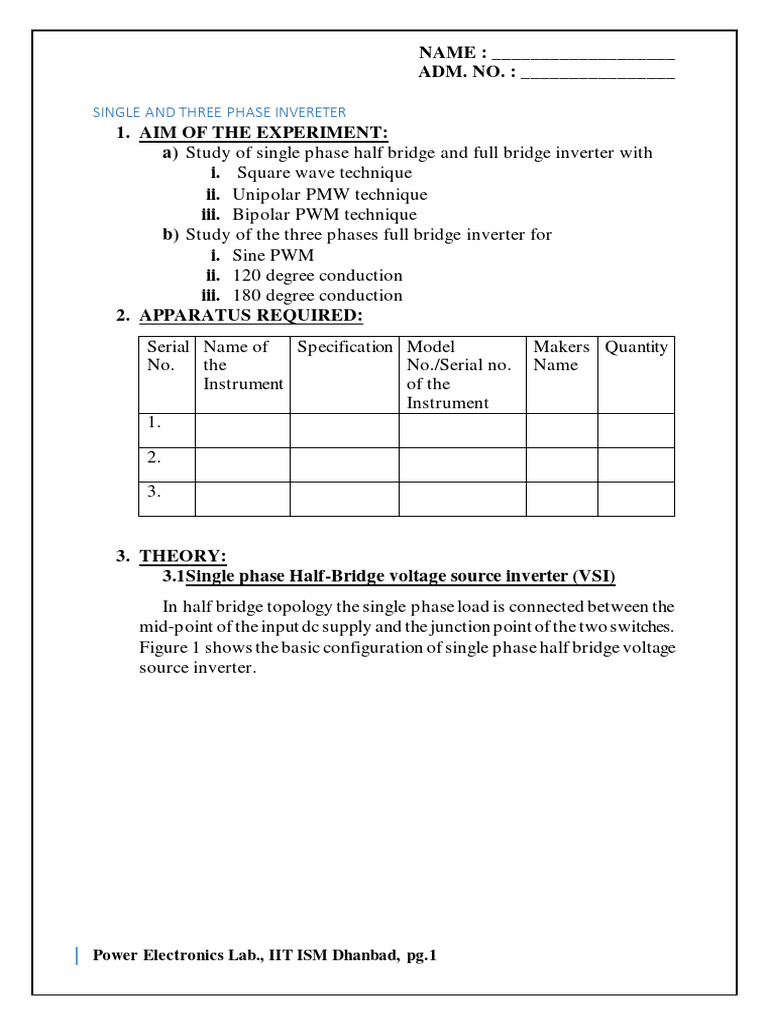 NAME : ____
ADM. NO. : ____

SINGLE AND THREE PHASE INVERETER

1. AIM OF THE EXPERIMENT:
a) Study of single phase half bridge and full bridge inverter with
i. Square wave technique
ii. Unipolar PMW technique
iii. Bipolar PWM technique
b) Study of the three phases full bridge inverter for
i. Sine PWM
ii. 120 degree conduction
iii. 180 degree conduction

2. APPARATUS REQUIRED:

| Serial No. | Name of the Instrument | Specification | Model No./Serial no. of the Instrument | Makers Name | Quantity |
|---|---|---|---|---|---|
| 1. | | | | | |
| 2. | | | | | |
| 3. | | | | | |

3. THEORY:
3.1Single phase Half-Bridge voltage source inverter (VSI)

In half bridge topology the single phase load is connected between the mid-point of the input dc supply and the junction point of the two switches. Figure 1 shows the basic configuration of single phase half bridge voltage source inverter.

Power Electronics Lab., IIT ISM Dhanbad, pg.1